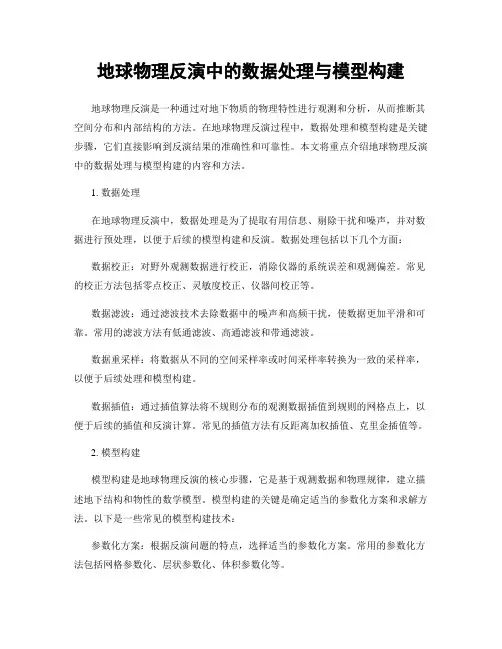 地球物理反演中的数据处理与模型构建

地球物理反演是一种通过对地下物质的物理特性进行观测和分析，从而推断其空间分布和内部结构的方法。在地球物理反演过程中，数据处理和模型构建是关键步骤，它们直接影响到反演结果的准确性和可靠性。本文将重点介绍地球物理反演中的数据处理与模型构建的内容和方法。

1. 数据处理

在地球物理反演中，数据处理是为了提取有用信息、剔除干扰和噪声，并对数据进行预处理，以便于后续的模型构建和反演。数据处理包括以下几个方面：

数据校正：对野外观测数据进行校正，消除仪器的系统误差和观测偏差。常见的校正方法包括零点校正、灵敏度校正、仪器间校正等。

数据滤波：通过滤波技术去除数据中的噪声和高频干扰，使数据更加平滑和可靠。常用的滤波方法有低通滤波、高通滤波和带通滤波。

数据重采样：将数据从不同的空间采样率或时间采样率转换为一致的采样率，以便于后续处理和模型构建。

数据插值：通过插值算法将不规则分布的观测数据插值到规则的网格点上，以便于后续的插值和反演计算。常见的插值方法有反距离加权插值、克里金插值等。

2. 模型构建

模型构建是地球物理反演的核心步骤，它是基于观测数据和物理规律，建立描述地下结构和物性的数学模型。模型构建的关键是确定适当的参数化方案和求解方法。以下是一些常见的模型构建技术：

参数化方案：根据反演问题的特点，选择适当的参数化方案。常用的参数化方法包括网格参数化、层状参数化、体积参数化等。